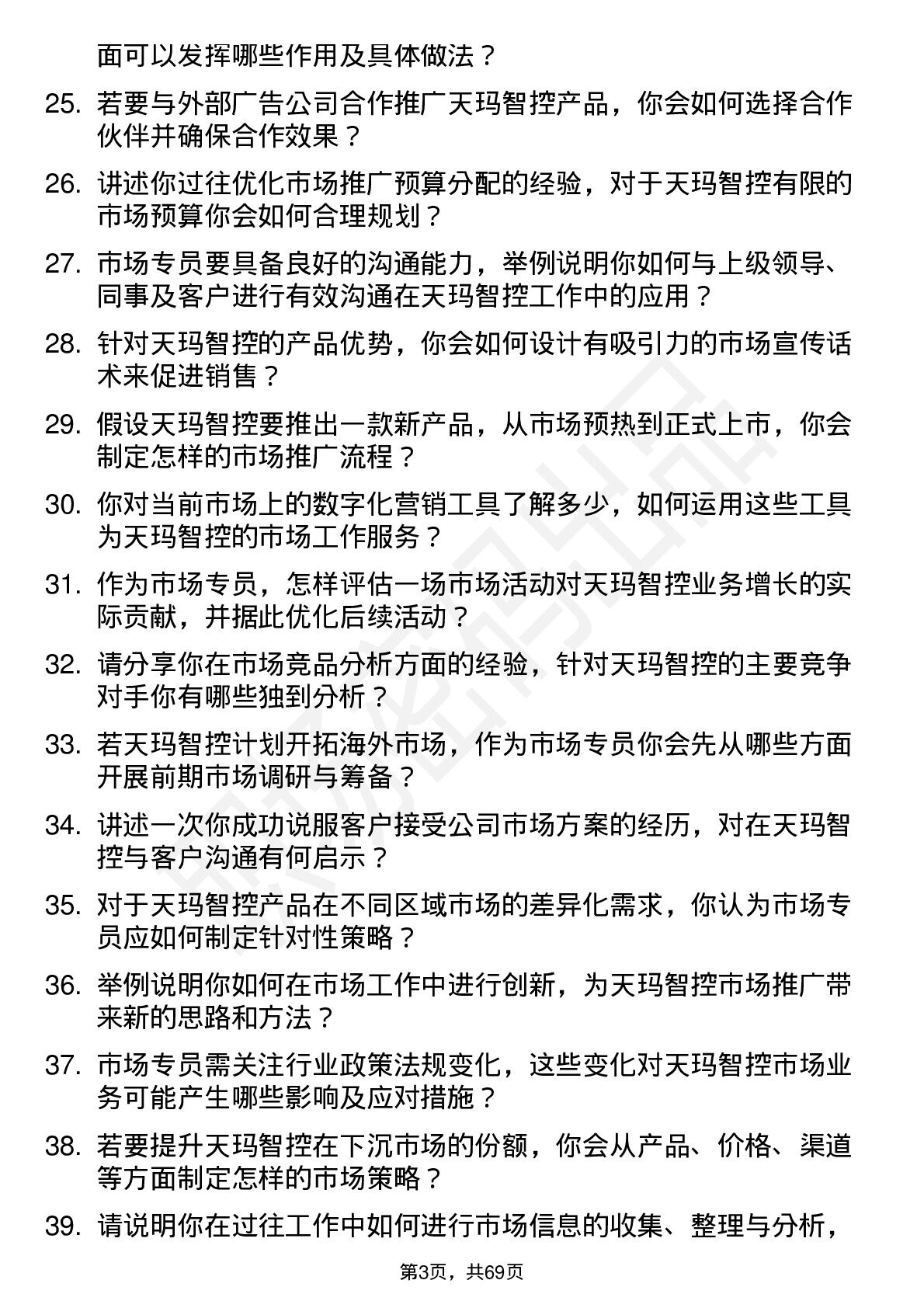 面可以发挥哪些作用及具体做法？

25. 若要与外部广告公司合作推广天玛智控产品，你会如何选择合作伙伴并确保合作效果？

26. 讲述你过往优化市场推广预算分配的经验，对于天玛智控有限的市场预算你会如何合理规划？

27. 市场专员要具备良好的沟通能力，举例说明你如何与上级领导、同事及客户进行有效沟通在天玛智控工作中的应用？

28. 针对天玛智控的产品优势，你会如何设计有吸引力的市场宣传话术来促进销售？

29. 假设天玛智控要推出一款新产品，从市场预热到正式上市，你会制定怎样的市场推广流程？

30. 你对当前市场上的数字化营销工具了解多少，如何运用这些工具为天玛智控的市场工作服务？

31. 作为市场专员，怎样评估一场市场活动对天玛智控业务增长的实际贡献，并据此优化后续活动？

32. 请分享你在市场竞品分析方面的经验，针对天玛智控的主要竞争对手你有哪些独到分析？

33. 若天玛智控计划开拓海外市场，作为市场专员你会先从哪些方面开展前期市场调研与筹备？

34. 讲述一次你成功说服客户接受公司市场方案的经历，对在天玛智控与客户沟通有何启示？

35. 对于天玛智控产品在不同区域市场的差异化需求，你认为市场专员应如何制定针对性策略？

36. 举例说明你如何在市场工作中进行创新，为天玛智控市场推广带来新的思路和方法？

37. 市场专员需关注行业政策法规变化，这些变化对天玛智控市场业务可能产生哪些影响及应对措施？

38. 若要提升天玛智控在下沉市场的份额，你会从产品、价格、渠道等方面制定怎样的市场策略？

39. 请说明你在过往工作中如何进行市场信息的收集、整理与分析，

第3页，共69页